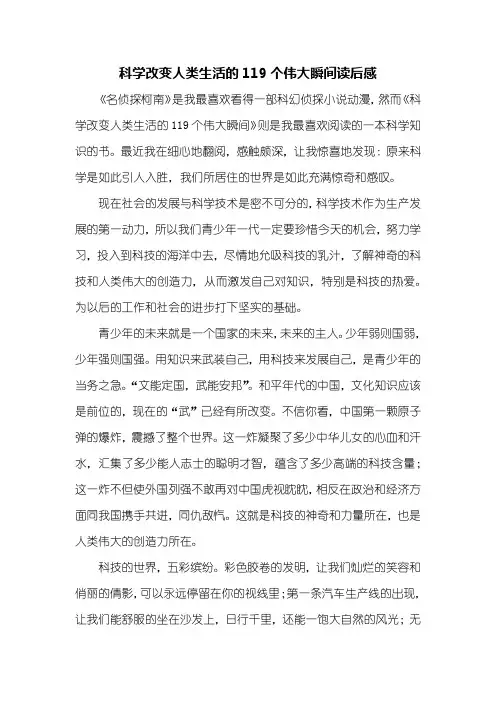 科学改变人类生活的 119 个伟大瞬间读后感

《名侦探柯南》是我最喜欢看得一部科幻侦探小说动漫，然而《科学改变人类生活的 119 个伟大瞬间》则是我最喜欢阅读的一本科学知识的书。最近我在细心地翻阅，感触颇深，让我惊喜地发现：原来科学是如此引人入胜，我们所居住的世界是如此充满惊奇和感叹。

现在社会的发展与科学技术是密不可分的，科学技术作为生产发展的第一动力，所以我们青少年一代一定要珍惜今天的机会，努力学习，投入到科技的海洋中去，尽情地允吸科技的乳汁，了解神奇的科技和人类伟大的创造力，从而激发自己对知识，特别是科技的热爱。为以后的工作和社会的进步打下坚实的基础。

青少年的未来就是一个国家的未来，未来的主人。少年弱则国弱，少年强则国强。用知识来武装自己，用科技来发展自己，是青少年的当务之急。“文能定国，武能安邦”。和平年代的中国，文化知识应该是前位的，现在的“武”已经有所改变。不信你看，中国第一颗原子弹的爆炸，震撼了整个世界。这一炸凝聚了多少中华儿女的心血和汗水，汇集了多少能人志士的聪明才智，蕴含了多少高端的科技含量；这一炸不但使外国列强不敢再对中国虎视眈眈，相反在政治和经济方面同我国携手共进，同仇敌忾。这就是科技的神奇和力量所在，也是人类伟大的创造力所在。

科技的世界，五彩缤纷。彩色胶卷的发明，让我们灿烂的笑容和俏丽的倩影，可以永远停留在你的视线里；第一条汽车生产线的出现，让我们能舒服的坐在沙发上，日行千里，还能一饱大自然的风光；无